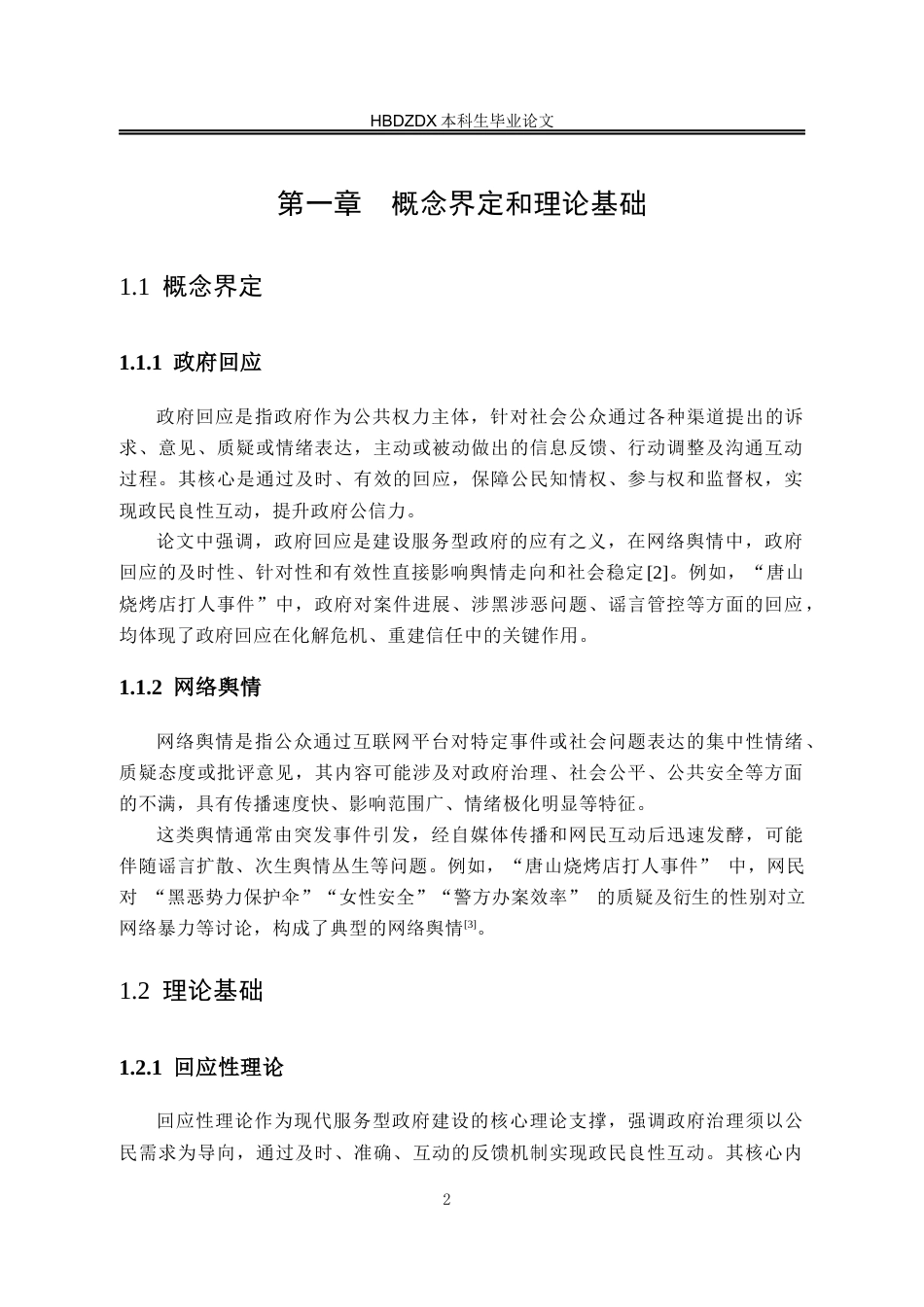 HBDZDX 本科生毕业论文

第一章　概念界定和理论基础

1.1 概念界定

1.1.1 政府回应

政府回应是指政府作为公共权力主体，针对社会公众通过各种渠道提出的诉求、意见、质疑或情绪表达，主动或被动做出的信息反馈、行动调整及沟通互动过程。其核心是通过及时、有效的回应，保障公民知情权、参与权和监督权，实现政民良性互动，提升政府公信力。

论文中强调，政府回应是建设服务型政府的应有之义，在网络舆情中，政府回应的及时性、针对性和有效性直接影响舆情走向和社会稳定[2]。例如，“唐山烧烤店打人事件”中，政府对案件进展、涉黑涉恶问题、谣言管控等方面的回应，均体现了政府回应在化解危机、重建信任中的关键作用。

1.1.2 网络舆情

网络舆情是指公众通过互联网平台对特定事件或社会问题表达的集中性情绪、质疑态度或批评意见，其内容可能涉及对政府治理、社会公平、公共安全等方面的不满，具有传播速度快、影响范围广、情绪极化明显等特征。

这类舆情通常由突发事件引发，经自媒体传播和网民互动后迅速发酵，可能伴随谣言扩散、次生舆情丛生等问题。例如，“唐山烧烤店打人事件” 中，网民对 “黑恶势力保护伞”“女性安全”“警方办案效率” 的质疑及衍生的性别对立网络暴力等讨论，构成了典型的网络舆情[3]。

1.2 理论基础

1.2.1 回应性理论

回应性理论作为现代服务型政府建设的核心理论支撑，强调政府治理须以公民需求为导向，通过及时、准确、互动的反馈机制实现政民良性互动。其核心内

2